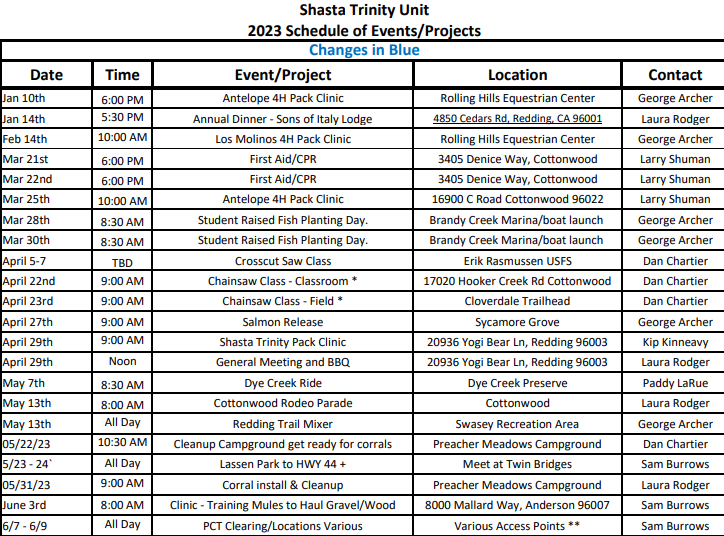 Shasta Trinity Unit
2023 Schedule of Events/Projects

Changes in Blue

| Date | Time | Event/Project | Location | Contact |
|---|---|---|---|---|
| Jan 10th | 6:00 PM | Antelope 4H Pack Clinic | Rolling Hills Equestrian Center | George Archer |
| Jan 14th | 5:30 PM | Annual Dinner - Sons of Italy Lodge | 4850 Cedars Rd, Redding, CA 96001 | Laura Rodger |
| Feb 14th | 10:00 AM | Los Molinos 4H Pack Clinic | Rolling Hills Equestrian Center | George Archer |
| Mar 21st | 6:00 PM | First Aid/CPR | 3405 Denice Way, Cottonwood | Larry Shuman |
| Mar 22nd | 6:00 PM | First Aid/CPR | 3405 Denice Way, Cottonwood | Larry Shuman |
| Mar 25th | 10:00 AM | Antelope 4H Pack Clinic | 16900 C Road Cottonwood 96022 | Larry Shuman |
| Mar 28th | 8:30 AM | Student Raised Fish Planting Day. | Brandy Creek Marina/boat launch | George Archer |
| Mar 30th | 8:30 AM | Student Raised Fish Planting Day. | Brandy Creek Marina/boat launch | George Archer |
| April 5-7 | TBD | Crosscut Saw Class | Erik Rasmussen USFS | Dan Chartier |
| April 22nd | 9:00 AM | Chainsaw Class - Classroom * | 17020 Hooker Creek Rd Cottonwood | Dan Chartier |
| April 23rd | 9:00 AM | Chainsaw Class - Field * | Cloverdale Trailhead | Dan Chartier |
| April 27th | 9:00 AM | Salmon Release | Sycamore Grove | George Archer |
| April 29th | 9:00 AM | Shasta Trinity Pack Clinic | 20936 Yogi Bear Ln, Redding 96003 | Kip Kinneavy |
| April 29th | Noon | General Meeting and BBQ | 20936 Yogi Bear Ln, Redding 96003 | Laura Rodger |
| May 7th | 8:30 AM | Dye Creek Ride | Dye Creek Preserve | Paddy LaRue |
| May 13th | 8:00 AM | Cottonwood Rodeo Parade | Cottonwood | Laura Rodger |
| May 13th | All Day | Redding Trail Mixer | Swasey Recreation Area | George Archer |
| 05/22/23 | 10:30 AM | Cleanup Campground get ready for corrals | Preacher Meadows Campground | Dan Chartier |
| 5/23 - 24` | All Day | Lassen Park to HWY 44 + | Meet at Twin Bridges | Sam Burrows |
| 05/31/23 | 9:00 AM | Corral install & Cleanup | Preacher Meadows Campground | Laura Rodger |
| June 3rd | 8:00 AM | Clinic - Training Mules to Haul Gravel/Wood | 8000 Mallard Way, Anderson 96007 | Sam Burrows |
| 6/7 - 6/9 | All Day | PCT Clearing/Locations Various | Various Access Points ** | Sam Burrows |